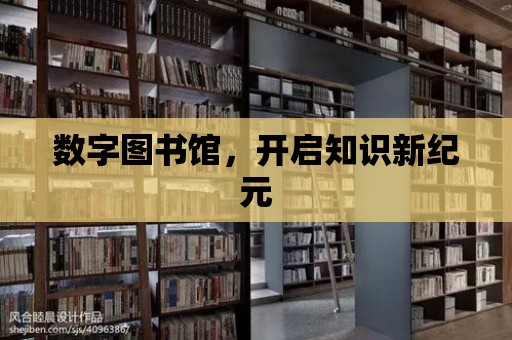 数字图书馆，开启知识新纪元

风合睦晨设计作品
shejiben.com/sjs/4096386/